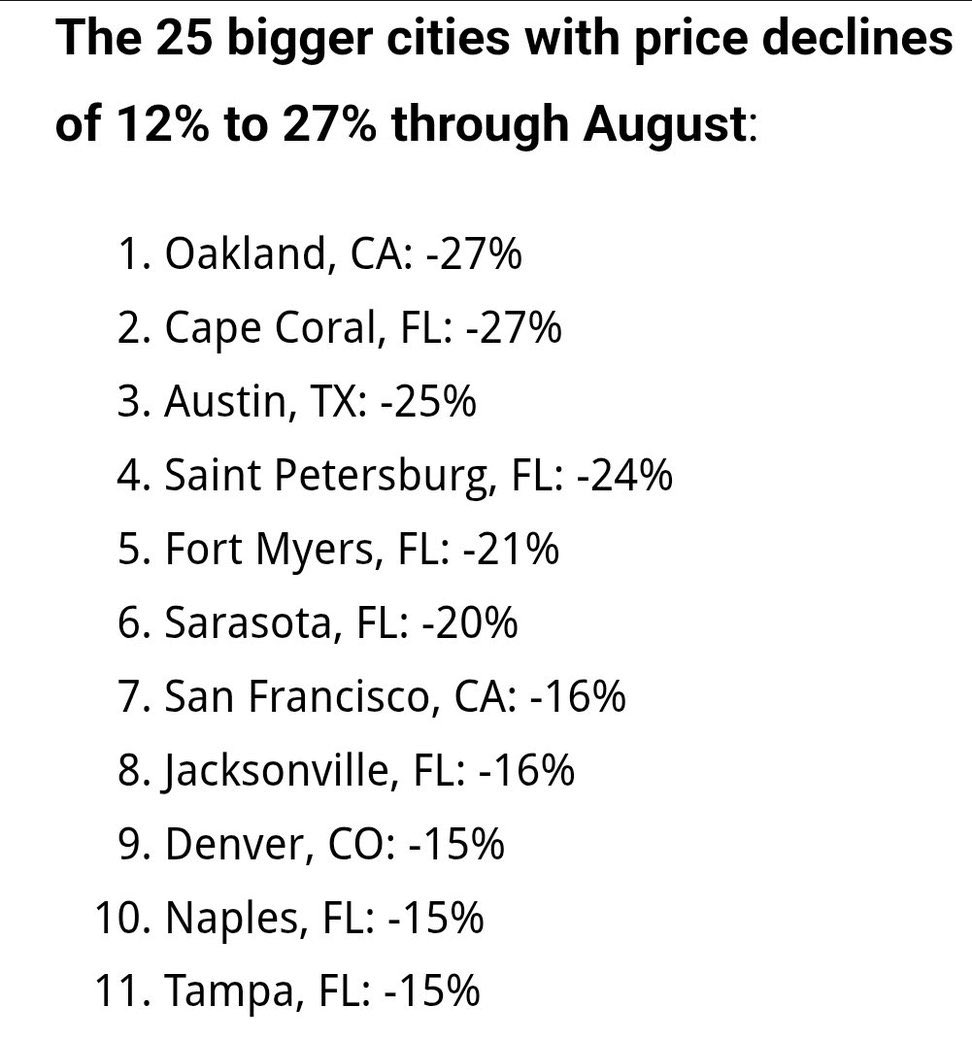 The 25 bigger cities with price declines of 12% to 27% through August:

1. Oakland, CA: -27%
2. Cape Coral, FL: -27%
3. Austin, TX: -25%
4. Saint Petersburg, FL: -24%
5. Fort Myers, FL: -21%
6. Sarasota, FL: -20%
7. San Francisco, CA: -16%
8. Jacksonville, FL: -16%
9. Denver, CO: -15%
10. Naples, FL: -15%
11. Tampa, FL: -15%